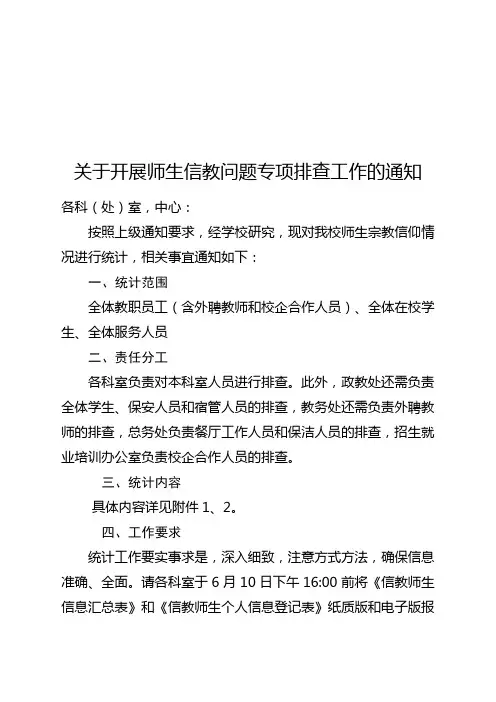 关于开展师生信教问题专项排查工作的通知

各科（处）室，中心：

按照上级通知要求，经学校研究，现对我校师生宗教信仰情况进行统计，相关事宜通知如下：

一、统计范围

全体教职员工（含外聘教师和校企合作人员）、全体在校学生、全体服务人员

二、责任分工

各科室负责对本科室人员进行排查。此外，政教处还需负责全体学生、保安人员和宿管人员的排查，教务处还需负责外聘教师的排查，总务处负责餐厅工作人员和保洁人员的排查，招生就业培训办公室负责校企合作人员的排查。

三、统计内容

具体内容详见附件 1、2。

四、工作要求

统计工作要实事求是，深入细致，注意方式方法，确保信息准确、全面。请各科室于 6 月 10 日下午 16:00 前将《信教师生信息汇总表》和《信教师生个人信息登记表》纸质版和电子版报